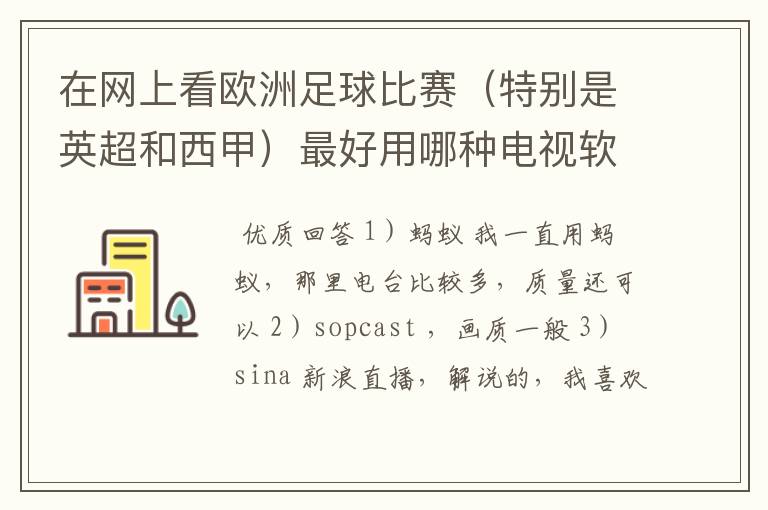 在网上看欧洲足球比赛（特别是英超和西甲）最好用哪种电视软

优质回答 1）蚂蚁 我一直用蚂蚁，那里电台比较多，质量还可以 2）sopcast ，画质一般 3）sina 新浪直播，解说的，我喜欢